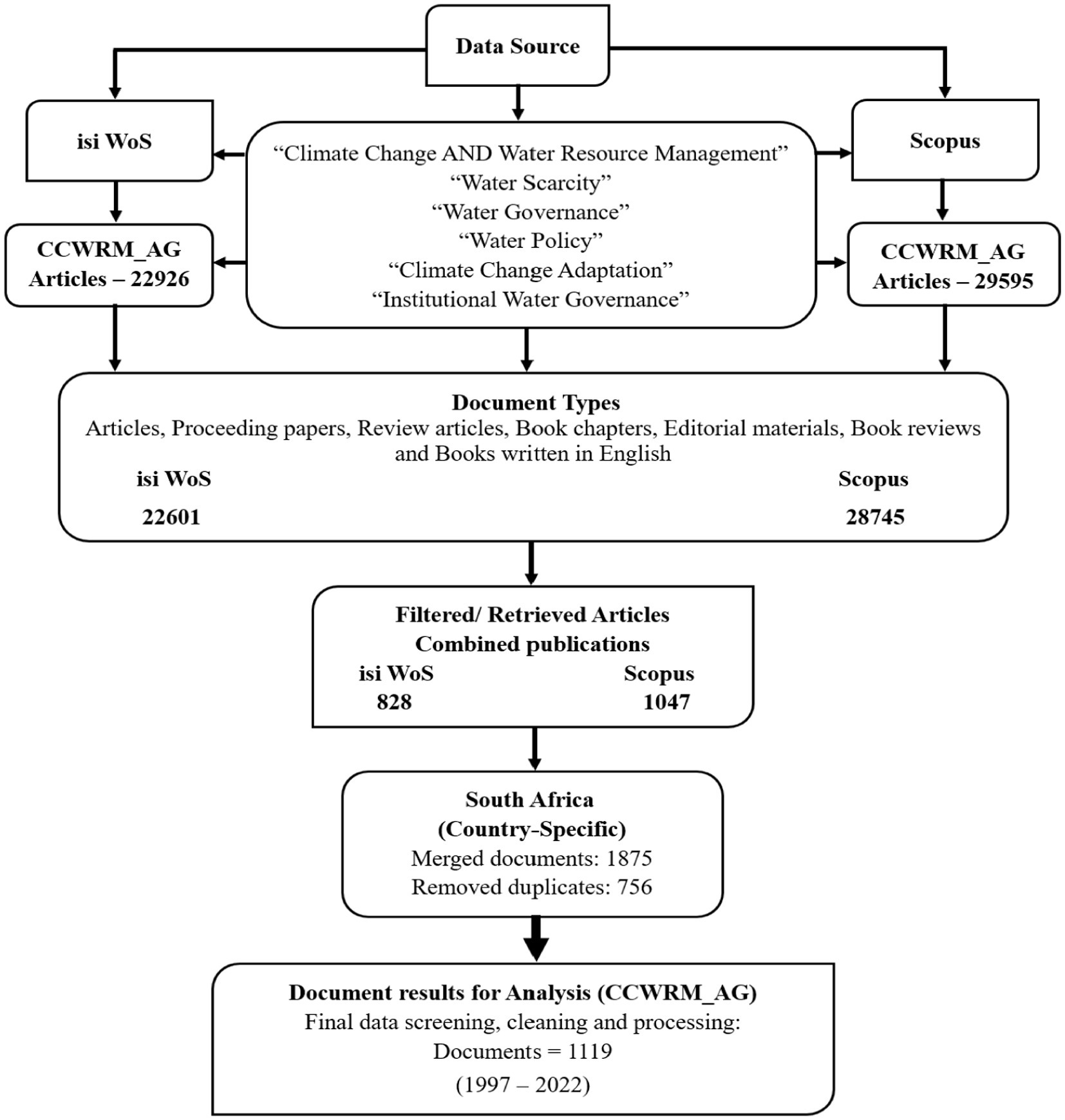 Data Source

isi WoS

“Climate Change AND Water Resource Management”
“Water Scarcity”
“Water Governance”
“Water Policy”
“Climate Change Adaptation”
“Institutional Water Governance”

Scopus

CCWRM_AG
Articles – 22926

CCWRM_AG
Articles – 29595

Document Types
Articles, Proceeding papers, Review articles, Book chapters, Editorial materials, Book reviews and Books written in English
isi WoS
22601
Scopus
28745

Filtered/ Retrieved Articles
Combined publications
isi WoS
828
Scopus
1047

South Africa
(Country-Specific)
Merged documents: 1875
Removed duplicates: 756

Document results for Analysis (CCWRM_AG)
Final data screening, cleaning and processing:
Documents = 1119
(1997 – 2022)